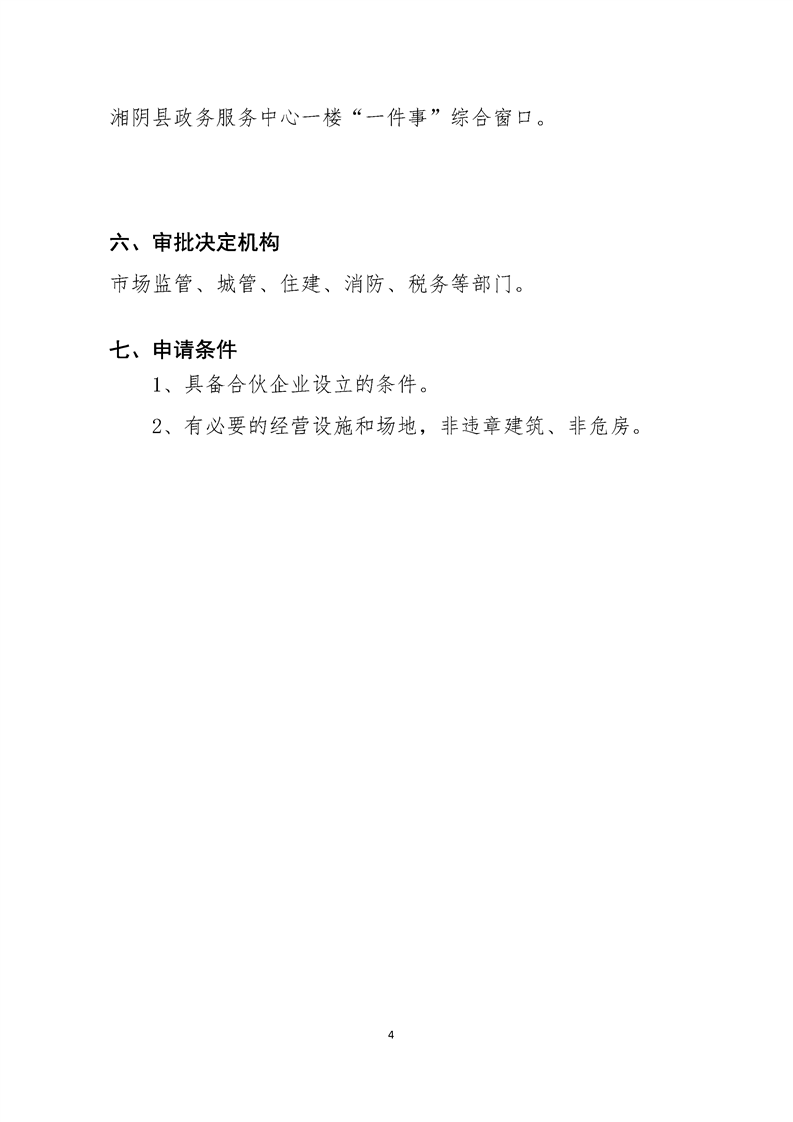 湘阴县政务服务中心一楼“一件事”综合窗口。

六、审批决定机构

市场监管、城管、住建、消防、税务等部门。

七、申请条件

1、具备合伙企业设立的条件。

2、有必要的经营设施和场地，非违章建筑、非危房。

4